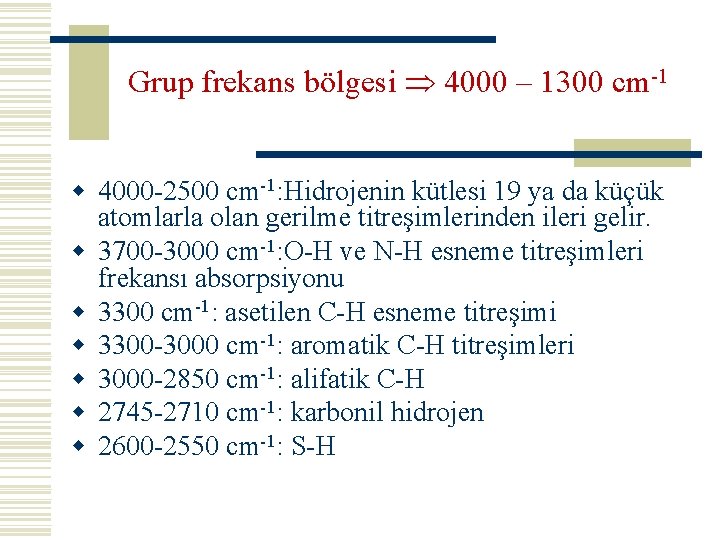 Grup frekans bölgesi $\Rightarrow$ 4000 – 1300 $cm^{-1}$

• 4000-2500 $cm^{-1}$:Hidrojenin kütlesi 19 ya da küçük atomlarla olan gerilme titreşimlerinden ileri gelir.
• 3700-3000 $cm^{-1}$:O-H ve N-H esneme titreşimleri frekansı absorpsiyonu
• 3300 $cm^{-1}$: asetilen C-H esneme titreşimi
• 3300-3000 $cm^{-1}$: aromatik C-H titreşimleri
• 3000-2850 $cm^{-1}$: alifatik C-H
• 2745-2710 $cm^{-1}$: karbonil hidrojen
• 2600-2550 $cm^{-1}$: S-H